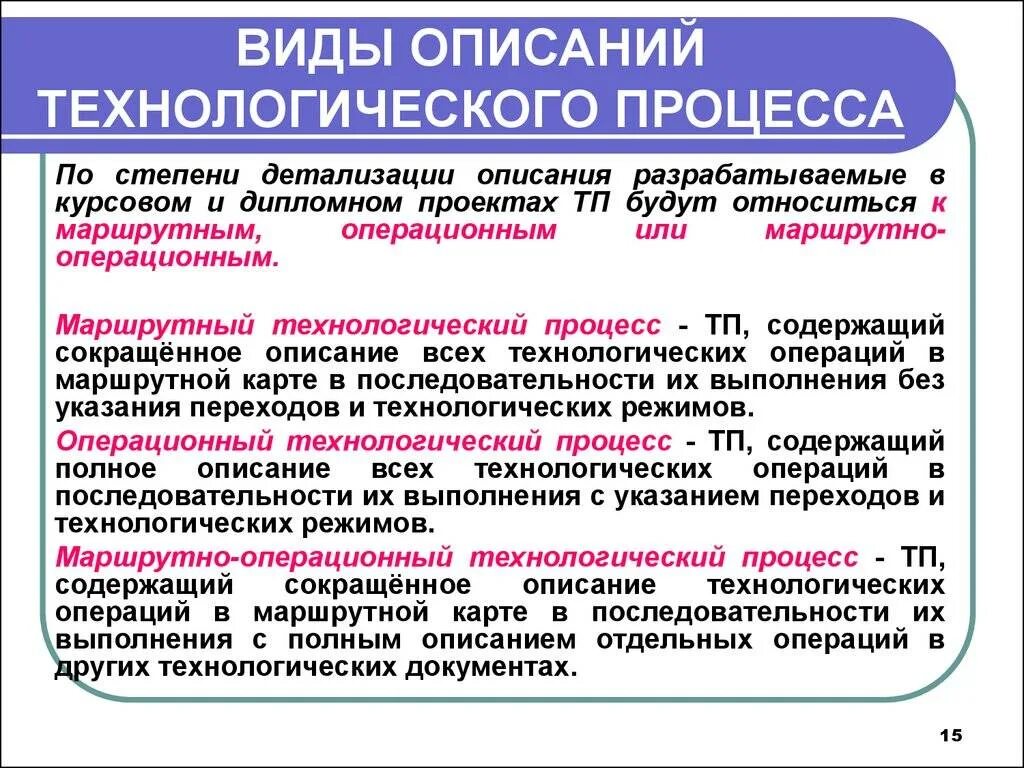 ВИДЫ ОПИСАНИЙ ТЕХНОЛОГИЧЕСКОГО ПРОЦЕССА

По степени детализации описания разрабатываемые в курсовом и дипломном проектах ТП будут относиться к маршрутным, операционным или маршрутно-операционным.

Маршрутный технологический процесс - ТП, содержащий сокращённое описание всех технологических операций в маршрутной карте в последовательности их выполнения без указания переходов и технологических режимов.

Операционный технологический процесс - ТП, содержащий полное описание всех технологических операций в последовательности их выполнения с указанием переходов и технологических режимов.

Маршрутно-операционный технологический процесс - ТП, содержащий сокращённое описание технологических операций в маршрутной карте в последовательности их выполнения с полным описанием отдельных операций в других технологических документах.

15